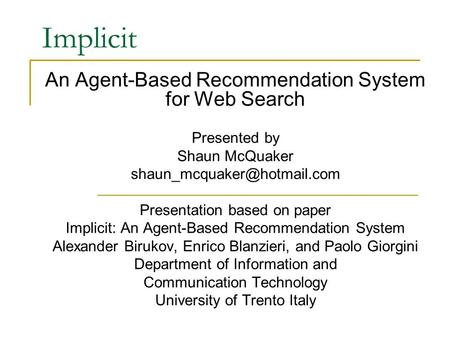 Implicit

An Agent-Based Recommendation System for Web Search

Presented by
Shaun McQuaker
shaun_mcquaker@hotmail.com

Presentation based on paper
Implicit: An Agent-Based Recommendation System
Alexander Birukov, Enrico Blanzieri, and Paolo Giorgini
Department of Information and Communication Technology
University of Trento Italy